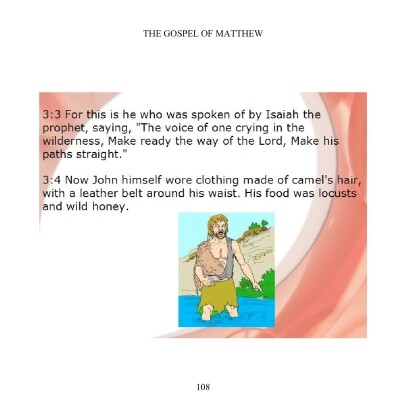 THE GOSPEL OF MATTHEW

3:3 For this is he who was spoken of by Isaiah the prophet, saying, "The voice of one crying in the wilderness, Make ready the way of the Lord, Make his paths straight."

3:4 Now John himself wore clothing made of camel's hair, with a leather belt around his waist. His food was locusts and wild honey.

108